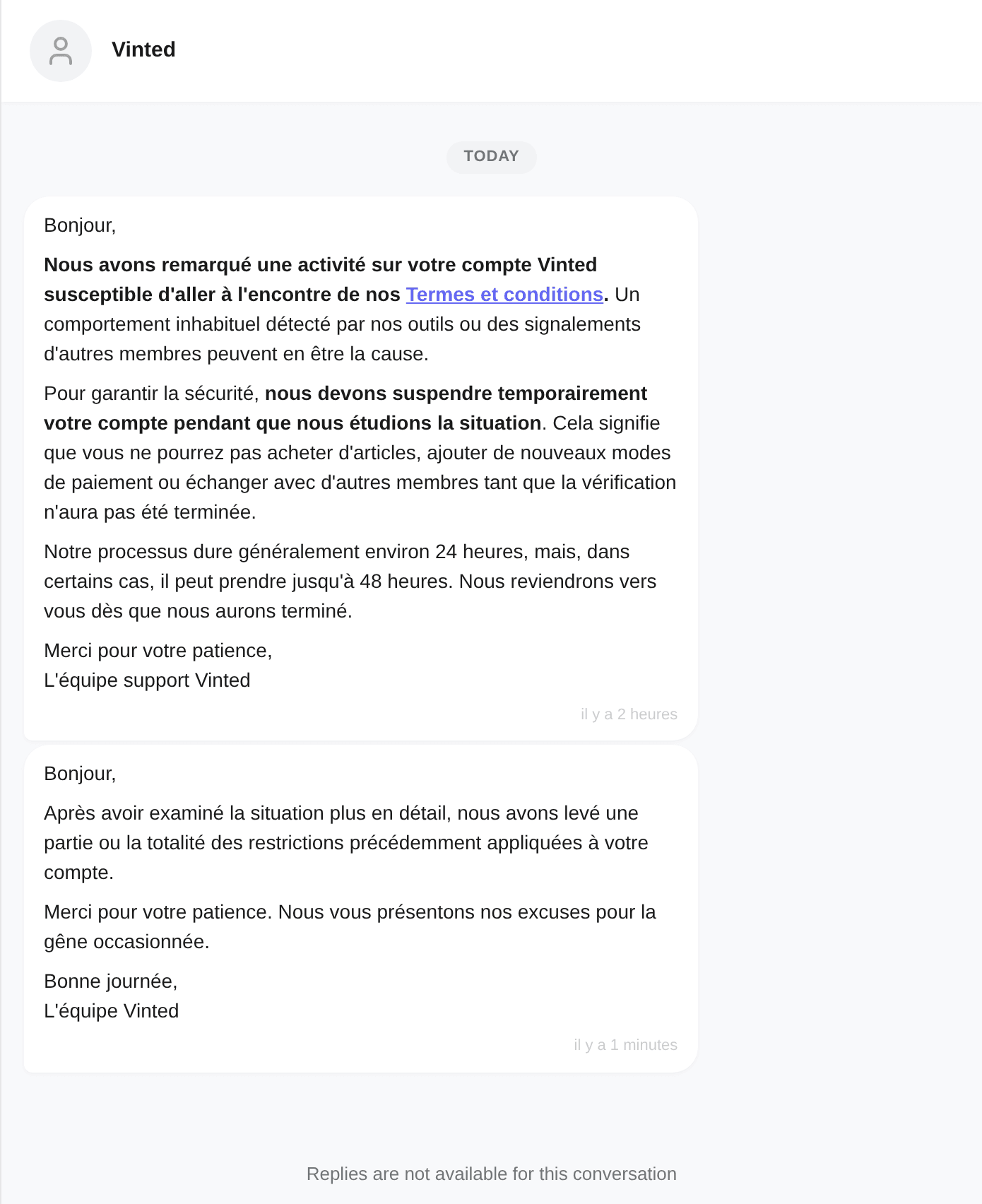 Vinted

TODAY

Bonjour,

Nous avons remarqué une activité sur votre compte Vinted susceptible d'aller à l'encontre de nos Termes et conditions. Un comportement inhabituel détecté par nos outils ou des signalements d'autres membres peuvent en être la cause.

Pour garantir la sécurité, nous devons suspendre temporairement votre compte pendant que nous étudions la situation. Cela signifie que vous ne pourrez pas acheter d'articles, ajouter de nouveaux modes de paiement ou échanger avec d'autres membres tant que la vérification n'aura pas été terminée.

Notre processus dure généralement environ 24 heures, mais, dans certains cas, il peut prendre jusqu'à 48 heures. Nous reviendrons vers vous dès que nous aurons terminé.

Merci pour votre patience,
L'équipe support Vinted

il y a 2 heures

Bonjour,

Après avoir examiné la situation plus en détail, nous avons levé une partie ou la totalité des restrictions précédemment appliquées à votre compte.

Merci pour votre patience. Nous vous présentons nos excuses pour la gêne occasionnée.

Bonne journée,
L'équipe Vinted

il y a 1 minutes

Replies are not available for this conversation